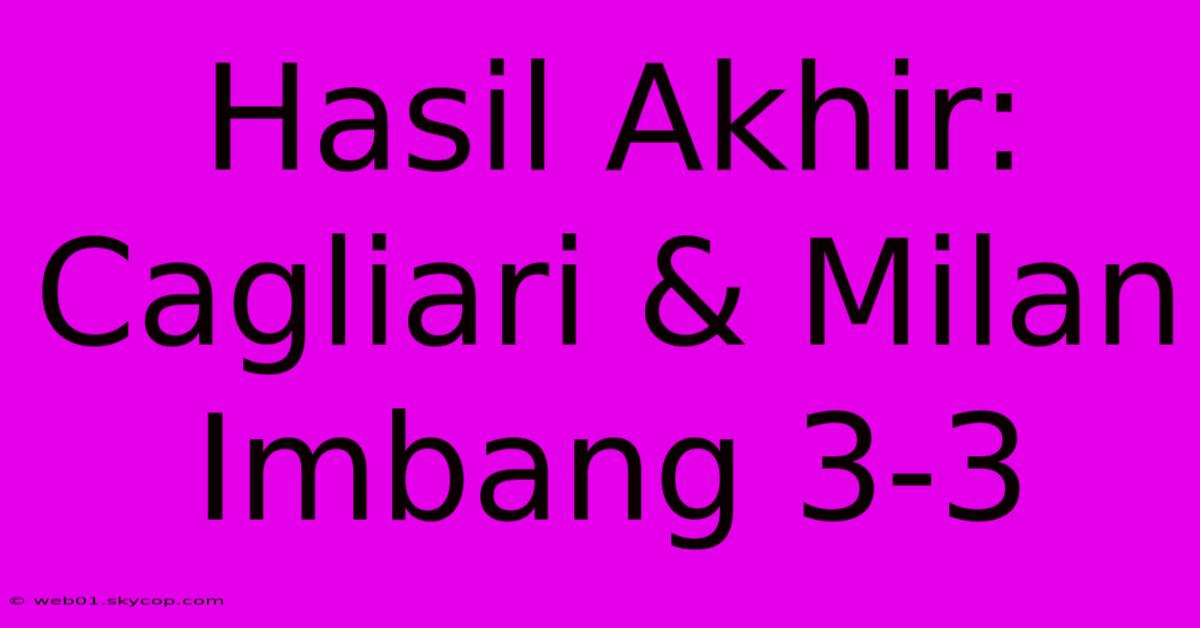 Hasil Akhir: Cagliari & Milan Imbang 3-3

© web01.skycop.com